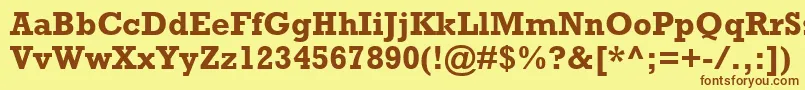 AaBbCcDdEeFfGgHhIiJjKkLlMmNnOoPpQqRrSsTtUu
VvWwXxYyZz1234567890(!@#$%?&[*^;=+-/.,:])

fontsforyou.com